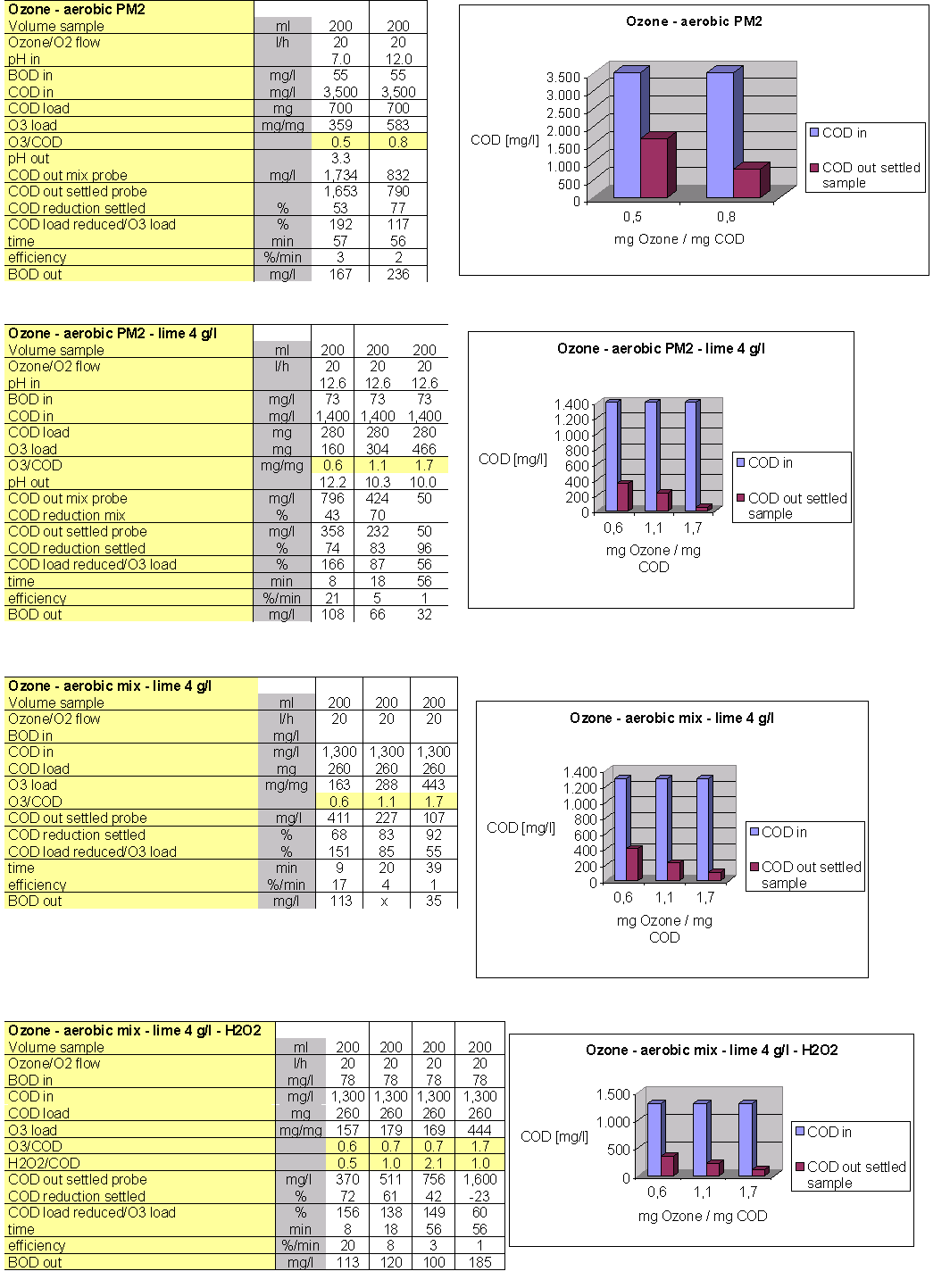 | Ozone - aerobic PM2 | | | |
|---|---|---|---|
| Volume sample | ml | 200 | 200 |
| Ozone/O2 flow | l/h | 20 | 20 |
| pH in | | 7.0 | 12.0 |
| BOD in | mg/l | 55 | 55 |
| COD in | mg/l | 3,500 | 3,500 |
| COD load | mg | 700 | 700 |
| O3 load | mg/mg | 359 | 583 |
| O3/COD | | 0.5 | 0.8 |
| pH out | | 3.3 | |
| COD out mix probe | mg/l | 1,734 | 832 |
| COD out settled probe | | 1,653 | 790 |
| COD reduction settled | % | 53 | 77 |
| COD load reduced/O3 load | % | 192 | 117 |
| time | min | 57 | 56 |
| efficiency | %/min | 3 | 2 |
| BOD out | mg/l | 167 | 236 |

Ozone - aerobic PM2

COD [mg/l]
3.500
3.000
2.500
2.000
1.500
1.000
500
0
0,5
0,8
mg Ozone / mg COD
COD in
COD out settled sample

| Ozone - aerobic PM2 - lime 4 g/l | | | | |
|---|---|---|---|---|
| Volume sample | ml | 200 | 200 | 200 |
| Ozone/O2 flow | l/h | 20 | 20 | 20 |
| pH in | | 12.6 | 12.6 | 12.6 |
| BOD in | mg/l | 73 | 73 | 73 |
| COD in | mg/l | 1,400 | 1,400 | 1,400 |
| COD load | mg | 280 | 280 | 280 |
| O3 load | mg | 160 | 304 | 466 |
| O3/COD | mg/mg | 0.6 | 1.1 | 1.7 |
| pH out | | 12.2 | 10.3 | 10.0 |
| COD out mix probe | mg/l | 796 | 424 | 50 |
| COD reduction mix | % | 43 | 70 | |
| COD out settled probe | mg/l | 358 | 232 | 50 |
| COD reduction settled | % | 74 | 83 | 96 |
| COD load reduced/O3 load | % | 166 | 87 | 56 |
| time | min | 8 | 18 | 56 |
| efficiency | %/min | 21 | 5 | 1 |
| BOD out | mg/l | 108 | 66 | 32 |

Ozone - aerobic PM2 - lime 4 g/l

COD [mg/l]
1.400
1.200
1.000
800
600
400
200
0
0,6
1,1
1,7
mg Ozone / mg COD
COD in
COD out settled sample

| Ozone - aerobic mix - lime 4 g/l | | | | |
|---|---|---|---|---|
| Volume sample | ml | 200 | 200 | 200 |
| Ozone/O2 flow | l/h | 20 | 20 | 20 |
| BOD in | mg/l | | | |
| COD in | mg/l | 1,300 | 1,300 | 1,300 |
| COD load | mg | 260 | 260 | 260 |
| O3 load | mg/mg | 163 | 288 | 443 |
| O3/COD | | 0.6 | 1.1 | 1.7 |
| COD out settled probe | mg/l | 411 | 227 | 107 |
| COD reduction settled | % | 68 | 83 | 92 |
| COD load reduced/O3 load | % | 151 | 85 | 55 |
| time | min | 9 | 20 | 39 |
| efficiency | %/min | 17 | 4 | 1 |
| BOD out | mg/l | 113 | x | 35 |

Ozone - aerobic mix - lime 4 g/l

COD [mg/l]
1.400
1.200
1.000
800
600
400
200
0
0,6
1,1
1,7
mg Ozone / mg COD
COD in
COD out settled sample

| Ozone - aerobic mix - lime 4 g/l - H2O2 | | | | | |
|---|---|---|---|---|---|
| Volume sample | ml | 200 | 200 | 200 | 200 |
| Ozone/O2 flow | l/h | 20 | 20 | 20 | 20 |
| BOD in | mg/l | 78 | 78 | 78 | 78 |
| COD in | mg/l | 1,300 | 1,300 | 1,300 | 1,300 |
| COD load | mg | 260 | 260 | 260 | 260 |
| O3 load | mg/mg | 157 | 179 | 169 | 444 |
| O3/COD | | 0.6 | 0.7 | 0.7 | 1.7 |
| H2O2/COD | | 0.5 | 1.0 | 2.1 | 1.0 |
| COD out settled probe | mg/l | 370 | 511 | 756 | 1,600 |
| COD reduction settled | % | 72 | 61 | 42 | -23 |
| COD load reduced/O3 load | % | 156 | 138 | 149 | 60 |
| time | min | 8 | 18 | 56 | 56 |
| efficiency | %/min | 20 | 8 | 3 | 1 |
| BOD out | mg/l | 113 | 120 | 100 | 185 |

Ozone - aerobic mix - lime 4 g/l - H2O2

COD [mg/l]
1.500
1.000
500
0
0,6
1,1
1,7
mg Ozone / mg COD
COD in
COD out settled sample